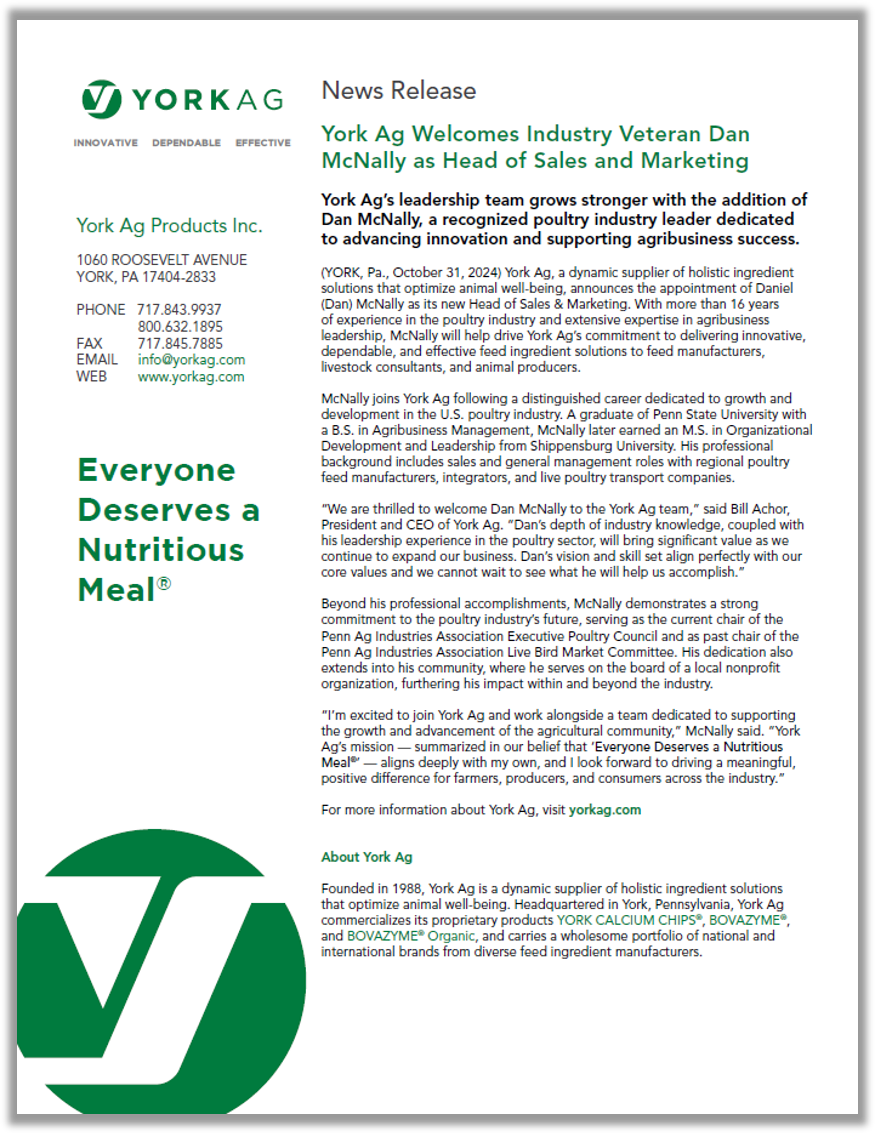 YORK AG
INNOVATIVE DEPENDABLE EFFECTIVE

York Ag Products Inc.

1060 ROOSEVELT AVENUE
YORK, PA 17404-2833

PHONE 717.843.9937
800.632.1895
FAX 717.845.7885
EMAIL info@yorkag.com
WEB www.yorkag.com

Everyone Deserves a Nutritious Meal®

News Release

York Ag Welcomes Industry Veteran Dan McNally as Head of Sales and Marketing

York Ag's leadership team grows stronger with the addition of Dan McNally, a recognized poultry industry leader dedicated to advancing innovation and supporting agribusiness success.

(YORK, Pa., October 31, 2024) York Ag, a dynamic supplier of holistic ingredient solutions that optimize animal well-being, announces the appointment of Daniel (Dan) McNally as its new Head of Sales & Marketing. With more than 16 years of experience in the poultry industry and extensive expertise in agribusiness leadership, McNally will help drive York Ag's commitment to delivering innovative, dependable, and effective feed ingredient solutions to feed manufacturers, livestock consultants, and animal producers.

McNally joins York Ag following a distinguished career dedicated to growth and development in the U.S. poultry industry. A graduate of Penn State University with a B.S. in Agribusiness Management, McNally later earned an M.S. in Organizational Development and Leadership from Shippensburg University. His professional background includes sales and general management roles with regional poultry feed manufacturers, integrators, and live poultry transport companies.

"We are thrilled to welcome Dan McNally to the York Ag team," said Bill Achor, President and CEO of York Ag. "Dan's depth of industry knowledge, coupled with his leadership experience in the poultry sector, will bring significant value as we continue to expand our business. Dan's vision and skill set align perfectly with our core values and we cannot wait to see what he will help us accomplish."

Beyond his professional accomplishments, McNally demonstrates a strong commitment to the poultry industry's future, serving as the current chair of the Penn Ag Industries Association Executive Poultry Council and as past chair of the Penn Ag Industries Association Live Bird Market Committee. His dedication also extends into his community, where he serves on the board of a local nonprofit organization, furthering his impact within and beyond the industry.

"I'm excited to join York Ag and work alongside a team dedicated to supporting the growth and advancement of the agricultural community," McNally said. "York Ag's mission — summarized in our belief that 'Everyone Deserves a Nutritious Meal®' — aligns deeply with my own, and I look forward to driving a meaningful, positive difference for farmers, producers, and consumers across the industry."

For more information about York Ag, visit yorkag.com

About York Ag

Founded in 1988, York Ag is a dynamic supplier of holistic ingredient solutions that optimize animal well-being. Headquartered in York, Pennsylvania, York Ag commercializes its proprietary products YORK CALCIUM CHIPS®, BOVAZYME®, and BOVAZYME® Organic, and carries a wholesome portfolio of national and international brands from diverse feed ingredient manufacturers.